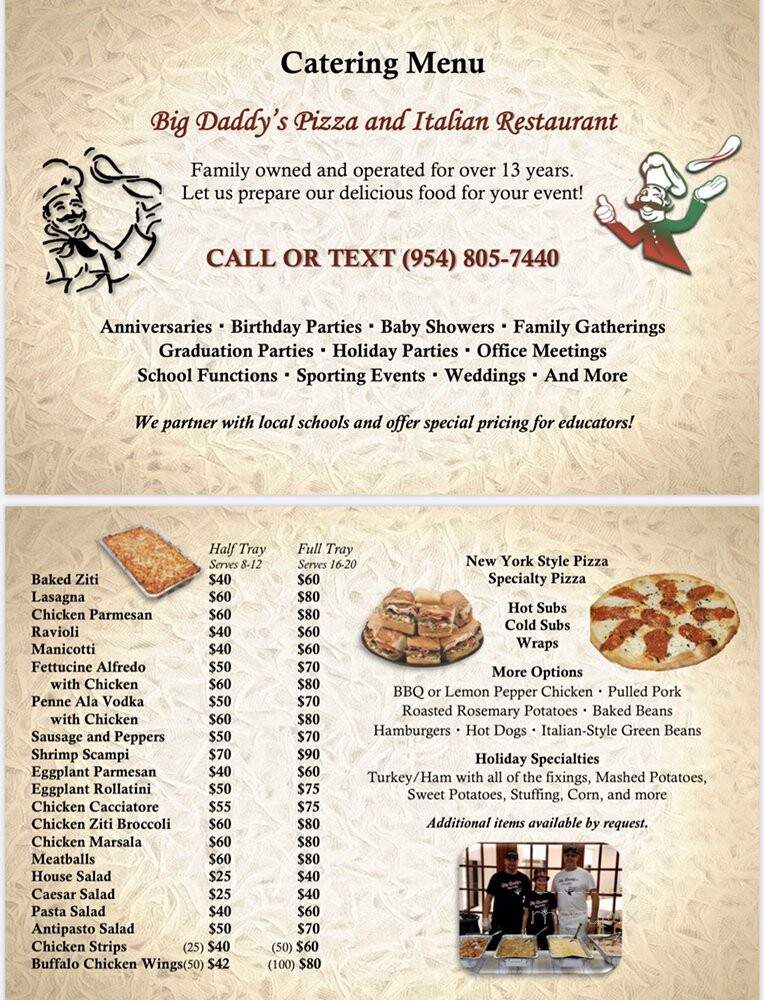 Catering Menu

Big Daddy's Pizza and Italian Restaurant

Family owned and operated for over 13 years.
Let us prepare our delicious food for your event!

CALL OR TEXT (954) 805-7440

Anniversaries · Birthday Parties · Baby Showers · Family Gatherings
Graduation Parties · Holiday Parties · Office Meetings
School Functions · Sporting Events · Weddings · And More

We partner with local schools and offer special pricing for educators!

| | Half Tray Serves 8-12 | Full Tray Serves 16-20 |
|---|---|---|
| Baked Ziti | $40 | $60 |
| Lasagna | $60 | $80 |
| Chicken Parmesan | $60 | $80 |
| Ravioli | $40 | $60 |
| Manicotti | $40 | $60 |
| Fettucine Alfredo | $50 | $70 |
| with Chicken | $60 | $80 |
| Penne Ala Vodka | $50 | $70 |
| with Chicken | $60 | $80 |
| Sausage and Peppers | $50 | $70 |
| Shrimp Scampi | $70 | $90 |
| Eggplant Parmesan | $40 | $60 |
| Eggplant Rollatini | $50 | $75 |
| Chicken Cacciatore | $55 | $75 |
| Chicken Ziti Broccoli | $60 | $80 |
| Chicken Marsala | $60 | $80 |
| Meatballs | $60 | $80 |
| House Salad | $25 | $40 |
| Caesar Salad | $25 | $40 |
| Pasta Salad | $40 | $60 |
| Antipasto Salad | $50 | $70 |
| Chicken Strips | (25) $40 | (50) $60 |
| Buffalo Chicken Wings | (50) $42 | (100) $80 |

New York Style Pizza
Specialty Pizza

Hot Subs
Cold Subs
Wraps

More Options
BBQ or Lemon Pepper Chicken · Pulled Pork
Roasted Rosemary Potatoes · Baked Beans
Hamburgers · Hot Dogs · Italian-Style Green Beans

Holiday Specialties
Turkey/Ham with all of the fixings, Mashed Potatoes, Sweet Potatoes, Stuffing, Corn, and more

Additional items available by request.